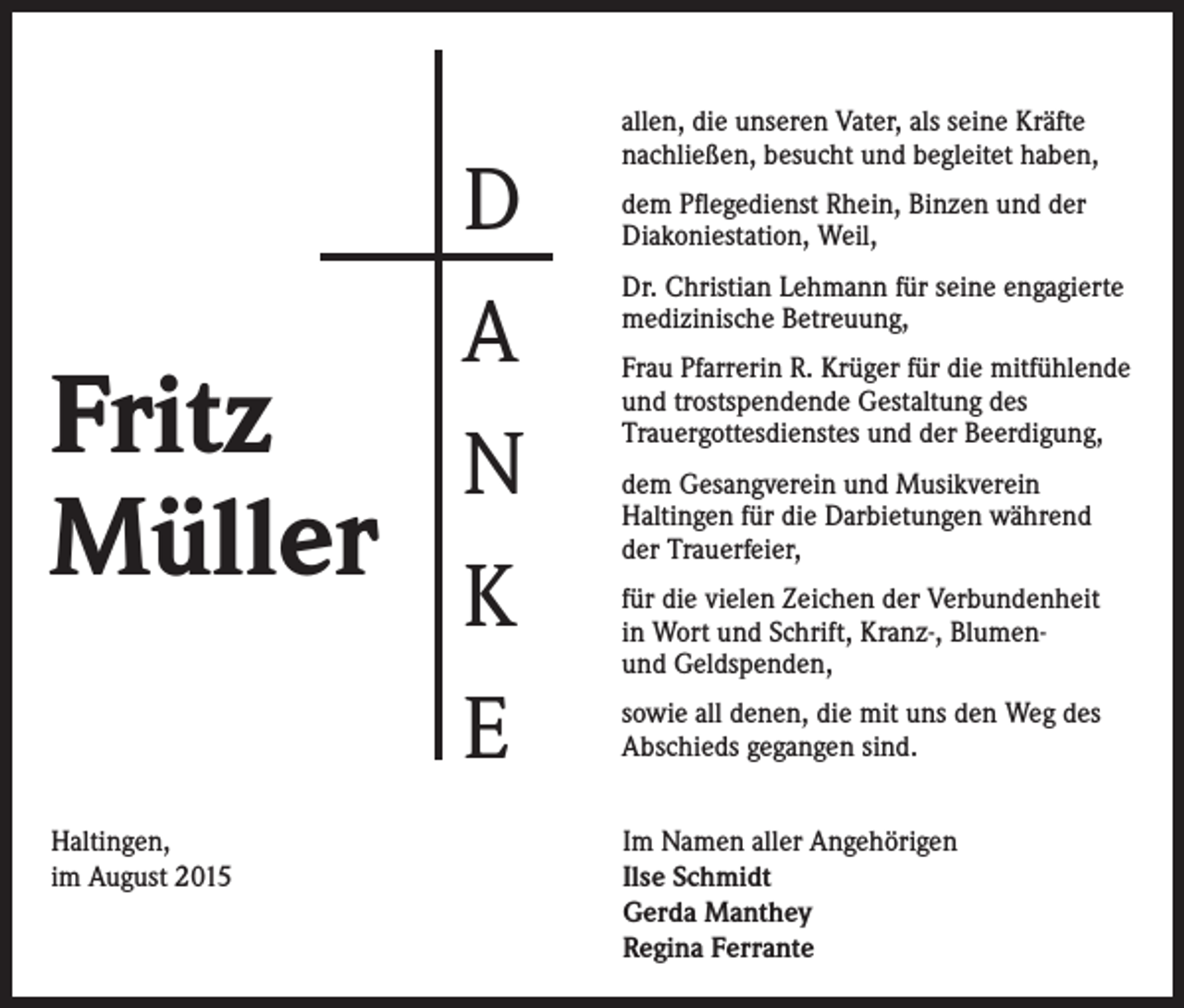 Fritz Müller

DANKE

allen, die unseren Vater, als seine Kräfte nachließen, besucht und begleitet haben,

dem Pflegedienst Rhein, Binzen und der Diakoniestation, Weil,

Dr. Christian Lehmann für seine engagierte medizinische Betreuung,

Frau Pfarrerin R. Krüger für die mitfühlende und trostspendende Gestaltung des Trauergottesdienstes und der Beerdigung,

dem Gesangverein und Musikverein Haltingen für die Darbietungen während der Trauerfeier,

für die vielen Zeichen der Verbundenheit in Wort und Schrift, Kranz-, Blumen- und Geldspenden,

sowie all denen, die mit uns den Weg des Abschieds gegangen sind.

Haltingen, im August 2015

Im Namen aller Angehörigen
Ilse Schmidt
Gerda Manthey
Regina Ferrante